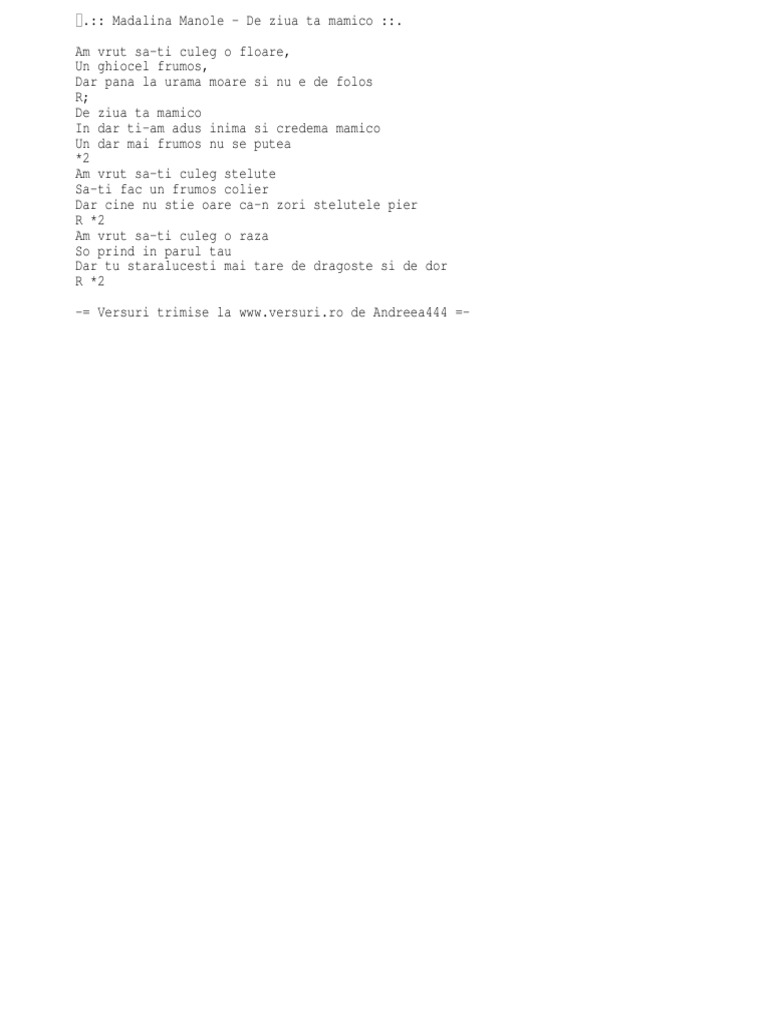 .:: Madalina Manole - De ziua ta mamico ::.

Am vrut sa-ti culeg o floare,
Un ghiocel frumos,
Dar pana la urama moare si nu e de folos
R;
De ziua ta mamico
In dar ti-am adus inima si credema mamico
Un dar mai frumos nu se putea
*2
Am vrut sa-ti culeg stelute
Sa-ti fac un frumos colier
Dar cine nu stie oare ca-n zori stelutele pier
R *2
Am vrut sa-ti culeg o raza
So prind in parul tau
Dar tu staralucesti mai tare de dragoste si de dor
R *2

-= Versuri trimise la www.versuri.ro de Andreea444 =-